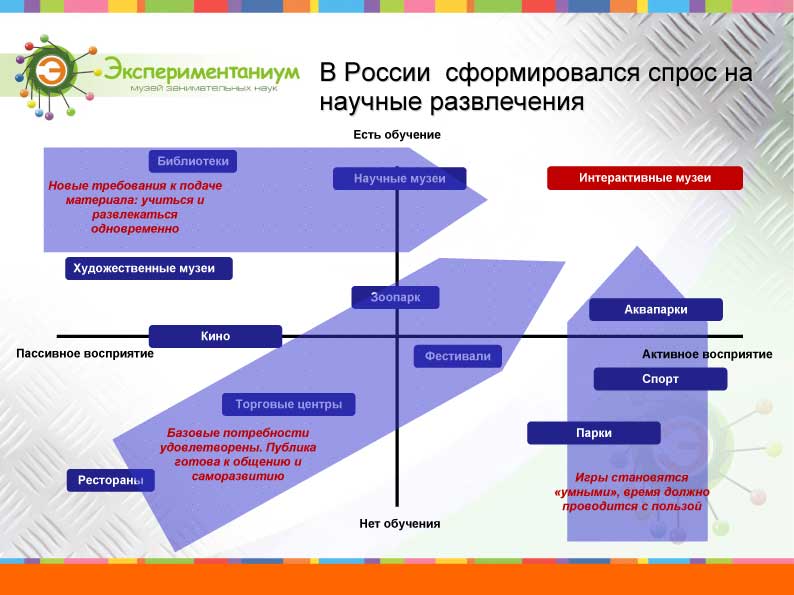 Э
Экспериментаниум
музей занимательных наук

В России сформировался спрос на научные развлечения

Есть обучение

Библиотеки

Новые требования к подаче материала: учиться и развлекаться одновременно

Научные музеи

Интерактивные музеи

Художественные музеи

Зоопарк

Аквапарки

Кино

Пассивное восприятие

Фестивали

Активное восприятие

Спорт

Торговые центры

Базовые потребности удовлетворены. Публика готова к общению и саморазвитию

Парки

Рестораны

Игры становятся «умными», время должно проводится с пользой

Нет обучения